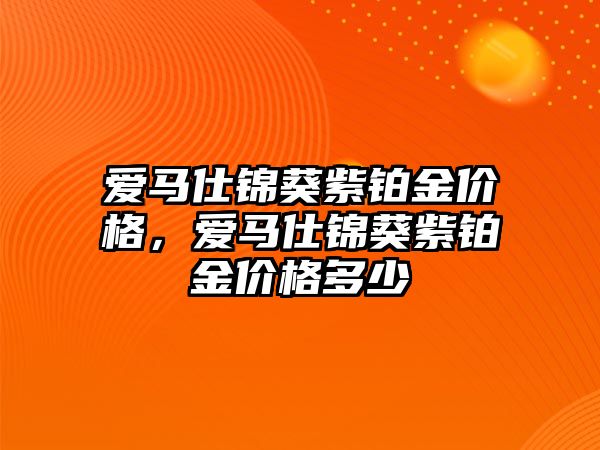 爱马仕锦葵紫铂金价格，爱马仕锦葵紫铂金价格多少